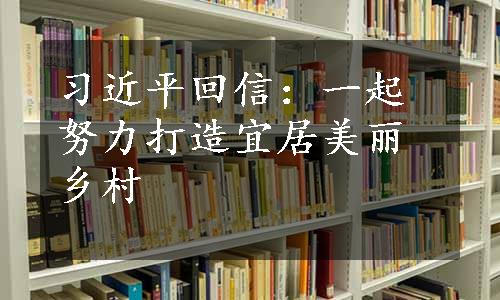 习近平回信：一起努力打造宜居美丽乡村